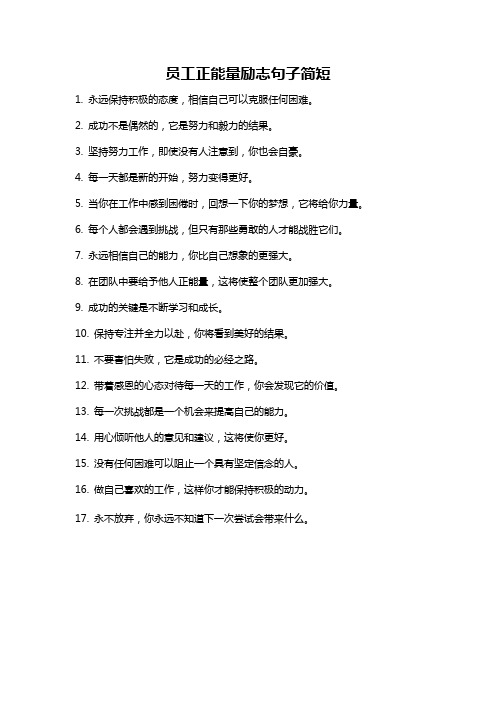 员工正能量励志句子简短

1. 永远保持积极的态度，相信自己可以克服任何困难。

2. 成功不是偶然的，它是努力和毅力的结果。

3. 坚持努力工作，即使没有人注意到，你也会自豪。

4. 每一天都是新的开始，努力变得更好。

5. 当你在工作中感到困倦时，回想一下你的梦想，它将给你力量。

6. 每个人都会遇到挑战，但只有那些勇敢的人才能战胜它们。

7. 永远相信自己的能力，你比自己想象的更强大。

8. 在团队中要给予他人正能量，这将使整个团队更加强大。

9. 成功的关键是不断学习和成长。

10. 保持专注并全力以赴，你将看到美好的结果。

11. 不要害怕失败，它是成功的必经之路。

12. 带着感恩的心态对待每一天的工作，你会发现它的价值。

13. 每一次挑战都是一个机会来提高自己的能力。

14. 用心倾听他人的意见和建议，这将使你更好。

15. 没有任何困难可以阻止一个具有坚定信念的人。

16. 做自己喜欢的工作，这样你才能保持积极的动力。

17. 永不放弃，你永远不知道下一次尝试会带来什么。